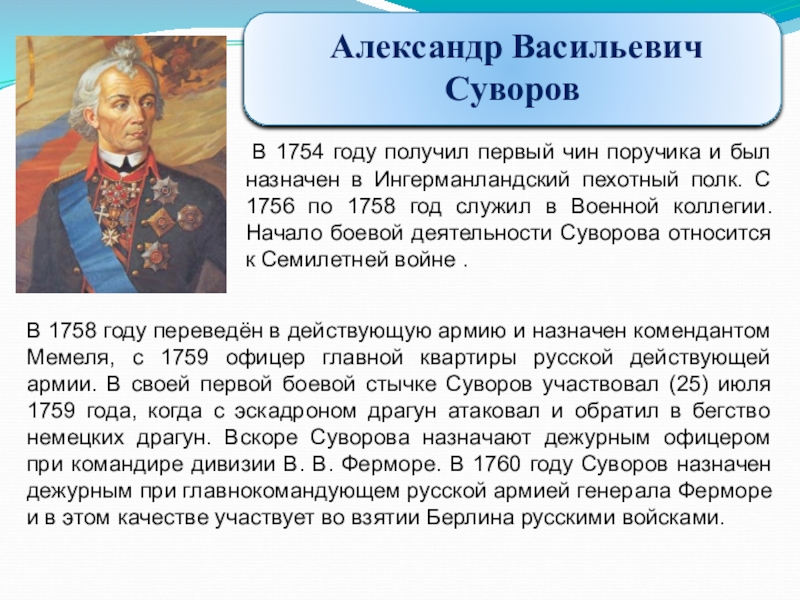 Александр Васильевич Суворов

В 1754 году получил первый чин поручика и был назначен в Ингерманландский пехотный полк. С 1756 по 1758 год служил в Военной коллегии. Начало боевой деятельности Суворова относится к Семилетней войне .

В 1758 году переведён в действующую армию и назначен комендантом Мемеля, с 1759 офицер главной квартиры русской действующей армии. В своей первой боевой стычке Суворов участвовал (25) июля 1759 года, когда с эскадроном драгун атаковал и обратил в бегство немецких драгун. Вскоре Суворова назначают дежурным офицером при командире дивизии В. В. Ферморе. В 1760 году Суворов назначен дежурным при главнокомандующем русской армией генерала Ферморе и в этом качестве участвует во взятии Берлина русскими войсками.